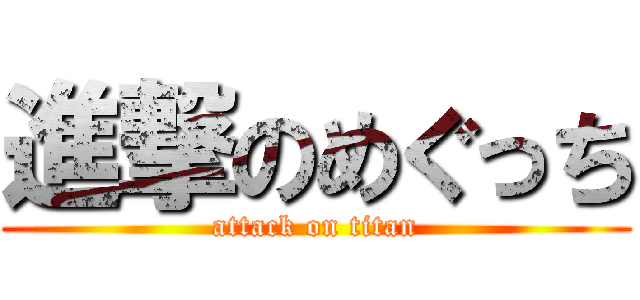 進撃のめぐっち
attack on titan